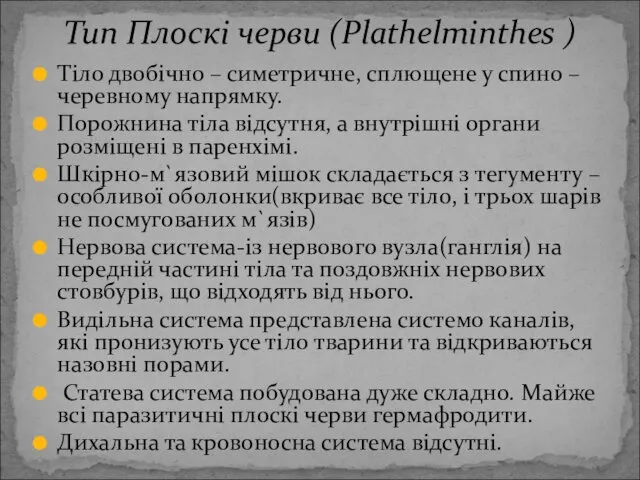 Тип Плоскі черви (Plathelminthes )

Тіло двобічно – симетричне, сплющене у спино – черевному напрямку.

Порожнина тіла відсутня, а внутрішні органи розміщені в паренхімі.

Шкірно-м`язовий мішок складається з тегументу – особливої оболонки(вкриває все тіло, і трьох шарів не посмугованих м`язів)

Нервова система-із нервового вузла(ганглія) на передній частині тіла та поздовжніх нервових стовбурів, що відходять від нього.

Видільна система представлена системо каналів, які пронизують усе тіло тварини та відкриваються назовні порами.

Статева система побудована дуже складно. Майже всі паразитичні плоскі черви гермафродити.

Дихальна та кровоносна система відсутні.